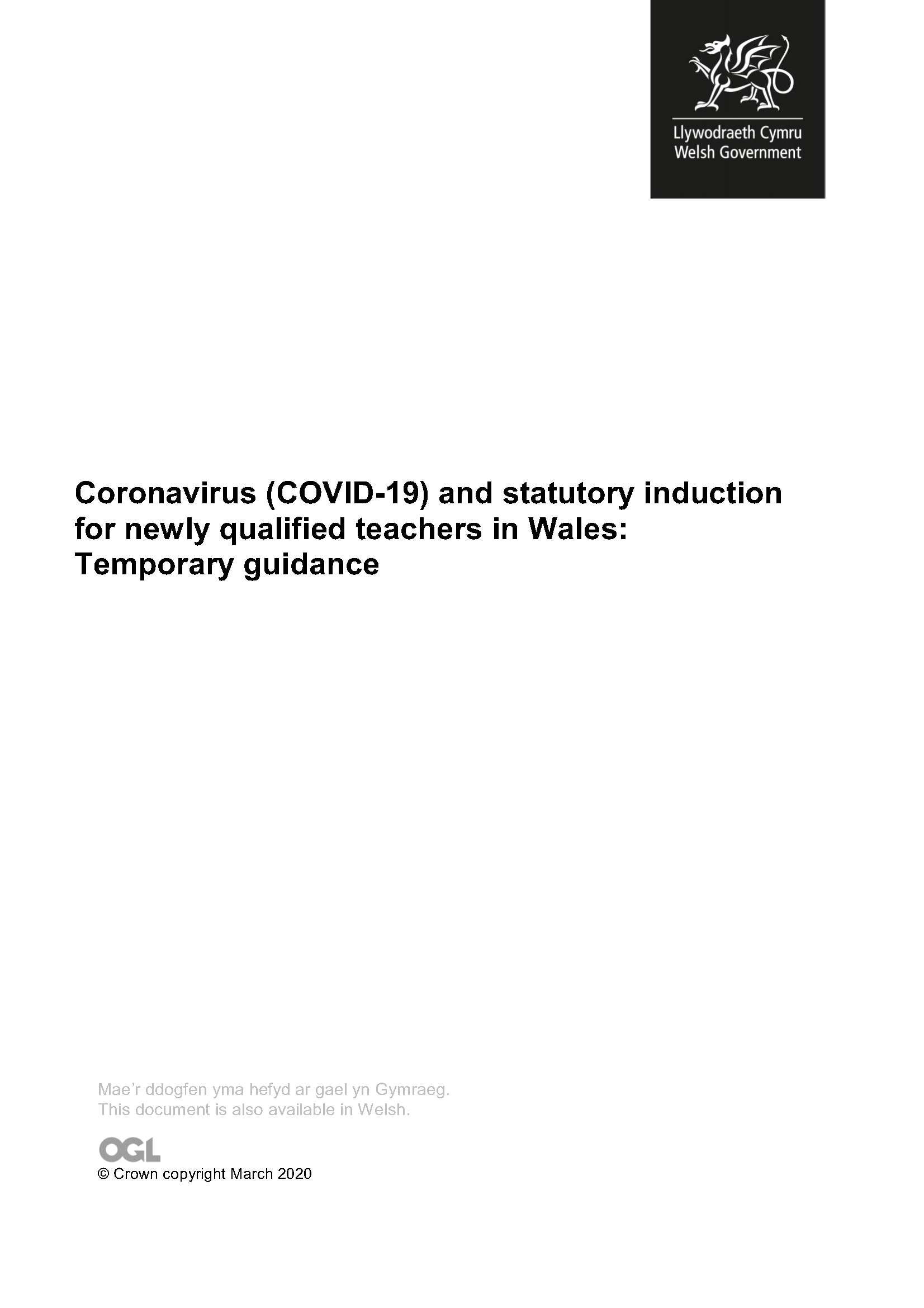 Llywodraeth Cymru
Welsh Government

Coronavirus (COVID-19) and statutory induction for newly qualified teachers in Wales: Temporary guidance

Mae'r ddogfen yma hefyd ar gael yn Gymraeg.
This document is also available in Welsh.

OGL
© Crown copyright March 2020